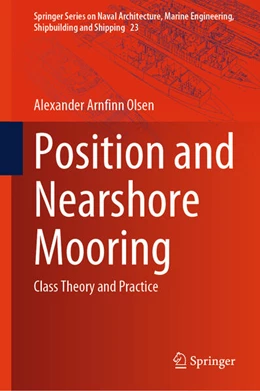 Springer Series on Naval Architecture, Marine Engineering, Shipbuilding and Shipping 23

Alexander Arnfinn Olsen

Position and Nearshore Mooring

Class Theory and Practice

Springer